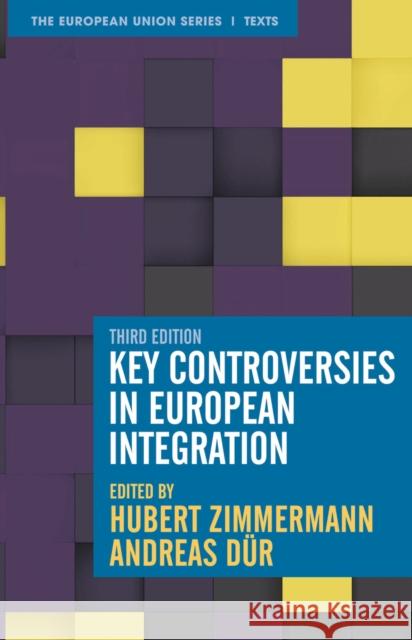 THE EUROPEAN UNION SERIES | TEXTS

THIRD EDITION

KEY CONTROVERSIES IN EUROPEAN INTEGRATION

EDITED BY

HUBERT ZIMMERMANN

ANDREAS DÜR